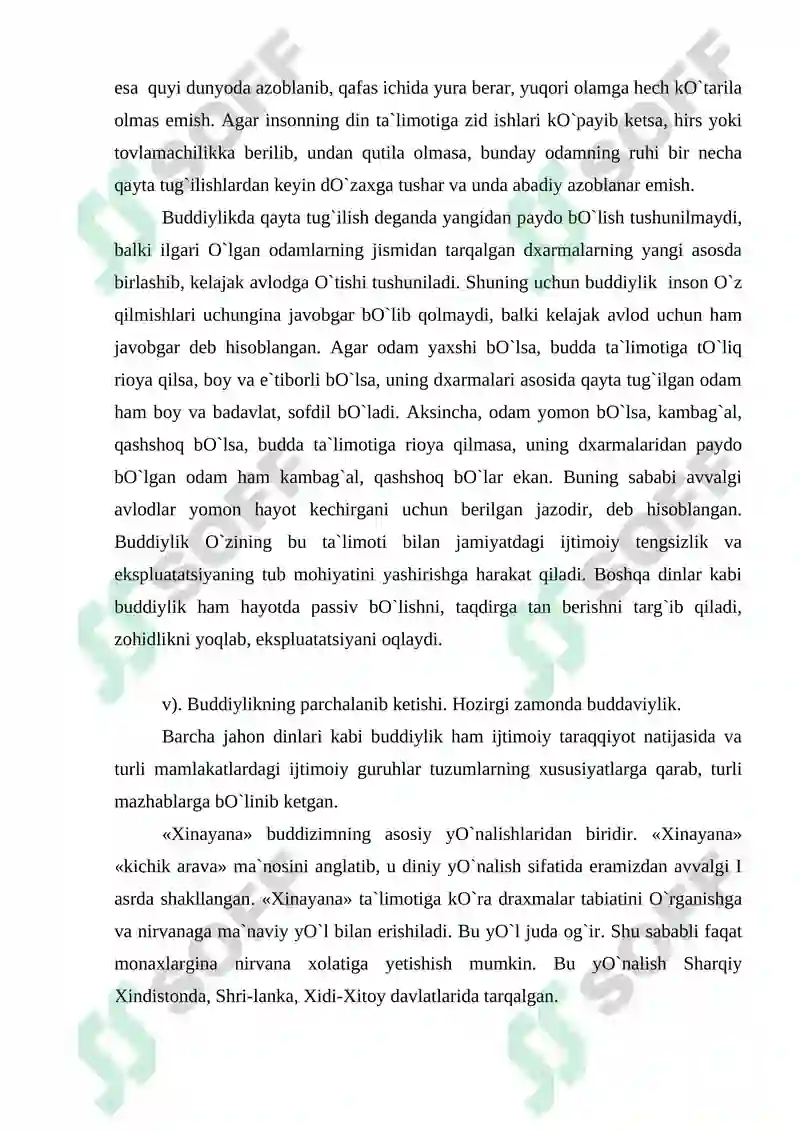 esa quyi dunyoda azoblanib, qafas ichida yura berar, yuqori olamga hech kO`tarila olmas emish. Agar insonning din ta`limotiga zid ishlari kO`payib ketsa, hirs yoki tovlamachilikka berilib, undan qutila olmasa, bunday odamning ruhi bir necha qayta tug`ilishlardan keyin dO`zaxga tushar va unda abadiy azoblanar emish.

Buddiylikda qayta tug`ilish deganda yangidan paydo bO`lish tushunilmaydi, balki ilgari O`lgan odamlarning jismidan tarqalgan dxarmalarning yangi asosda birlashib, kelajak avlodga O`tishi tushuniladi. Shuning uchun buddiylik inson O`z qilmishlari uchungina javobgar bO`lib qolmaydi, balki kelajak avlod uchun ham javobgar deb hisoblangan. Agar odam yaxshi bO`lsa, budda ta`limotiga tO`liq rioya qilsa, boy va e`tiborli bO`lsa, uning dxarmalari asosida qayta tug`ilgan odam ham boy va badavlat, sofdil bO`ladi. Aksincha, odam yomon bO`lsa, kambag`al, qashshoq bO`lsa, budda ta`limotiga rioya qilmasa, uning dxarmalaridan paydo bO`lgan odam ham kambag`al, qashshoq bO`lar ekan. Buning sababi avvalgi avlodlar yomon hayot kechirgani uchun berilgan jazodir, deb hisoblangan. Buddiylik O`zining bu ta`limoti bilan jamiyatdagi ijtimoiy tengsizlik va ekspluatatsiyaning tub mohiyatini yashirishga harakat qiladi. Boshqa dinlar kabi buddiylik ham hayotda passiv bO`lishni, taqdirga tan berishni targ`ib qiladi, zohidlikni yoqlab, ekspluatatsiyani oqlaydi.

v). Buddiylikning parchalanib ketishi. Hozirgi zamonda buddaviylik.

Barcha jahon dinlari kabi buddiylik ham ijtimoiy taraqqiyot natijasida va turli mamlakatlardagi ijtimoiy guruhlar tuzumlarning xususiyatlarga qarab, turli mazhablarga bO`linib ketgan.

«Xinayana» buddizimning asosiy yO`nalishlaridan biridir. «Xinayana» «kichik arava» ma`nosini anglatib, u diniy yO`nalish sifatida eramizdan avvalgi I asrda shakllangan. «Xinayana» ta`limotiga kO`ra draxmalar tabiatini O`rganishga va nirvanaga ma`naviy yO`l bilan erishiladi. Bu yO`l juda og`ir. Shu sababli faqat monaxlargina nirvana xolatiga yetishish mumkin. Bu yO`nalish Sharqiy Xindistonda, Shri-lanka, Xidi-Xitoy davlatlarida tarqalgan.

SOFF